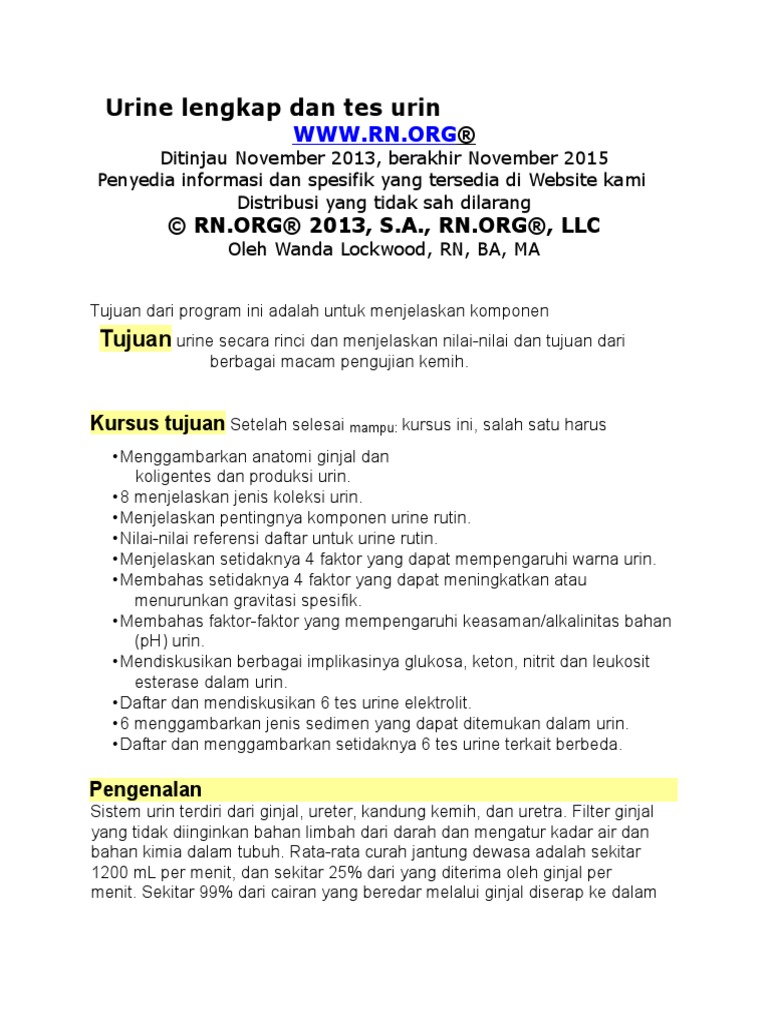 Urine lengkap dan tes urin

WWW.RN.ORG®

Ditinjau November 2013, berakhir November 2015
Penyedia informasi dan spesifik yang tersedia di Website kami
Distribusi yang tidak sah dilarang

© RN.ORG® 2013, S.A., RN.ORG®, LLC

Oleh Wanda Lockwood, RN, BA, MA

Tujuan dari program ini adalah untuk menjelaskan komponen

Tujuan urine secara rinci dan menjelaskan nilai-nilai dan tujuan dari berbagai macam pengujian kemih.

Kursus tujuan Setelah selesai mampu: kursus ini, salah satu harus

•Menggambarkan anatomi ginjal dan koligentes dan produksi urin.
•8 menjelaskan jenis koleksi urin.
•Menjelaskan pentingnya komponen urine rutin.
•Nilai-nilai referensi daftar untuk urine rutin.
•Menjelaskan setidaknya 4 faktor yang dapat mempengaruhi warna urin.
•Membahas setidaknya 4 faktor yang dapat meningkatkan atau menurunkan gravitasi spesifik.
•Membahas faktor-faktor yang mempengaruhi keasaman/alkalinitas bahan (pH) urin.
•Mendiskusikan berbagai implikasinya glukosa, keton, nitrit dan leukosit esterase dalam urin.
•Daftar dan mendiskusikan 6 tes urine elektrolit.
•6 menggambarkan jenis sedimen yang dapat ditemukan dalam urin.
•Daftar dan menggambarkan setidaknya 6 tes urine terkait berbeda.

Pengenalan

Sistem urin terdiri dari ginjal, ureter, kandung kemih, dan uretra. Filter ginjal yang tidak diinginkan bahan limbah dari darah dan mengatur kadar air dan bahan kimia dalam tubuh. Rata-rata curah jantung dewasa adalah sekitar 1200 mL per menit, dan sekitar 25% dari yang diterima oleh ginjal per menit. Sekitar 99% dari cairan yang beredar melalui ginjal diserap ke dalam